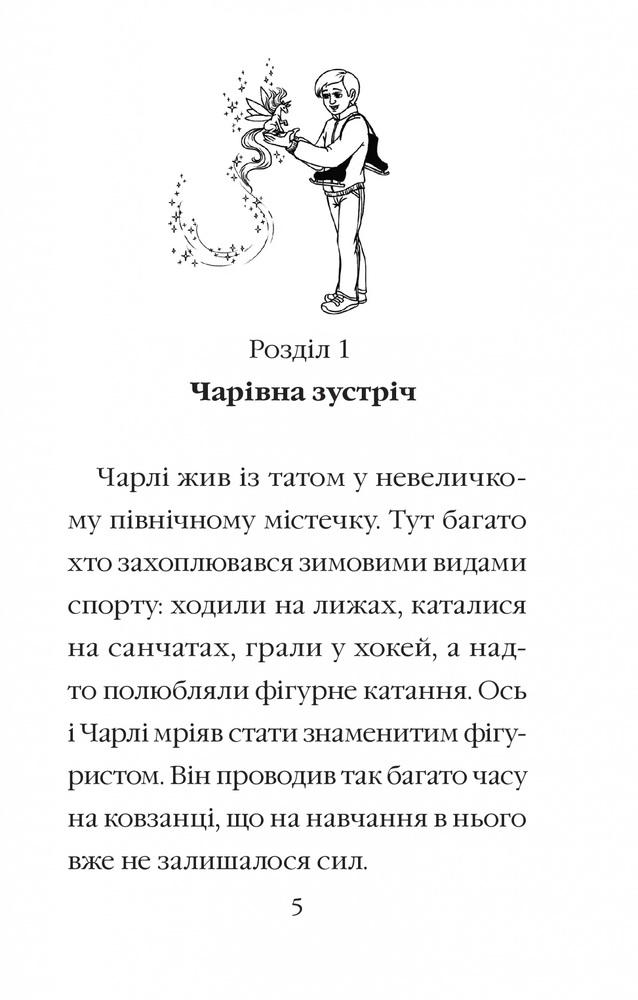 Розділ 1
Чарівна зустріч

Чарлі жив із татом у невеличкому північному містечку. Тут багато хто захоплювався зимовими видами спорту: ходили на лижах, каталися на санчатах, грали у хокей, а надто полюбляли фігурне катання. Ось і Чарлі мріяв стати знаменитим фігуристом. Він проводив так багато часу на ковзанці, що на навчання в нього вже не залишалося сил.

5